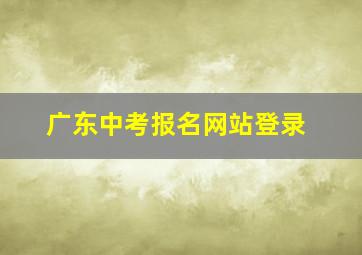 广东中考报名网站登录